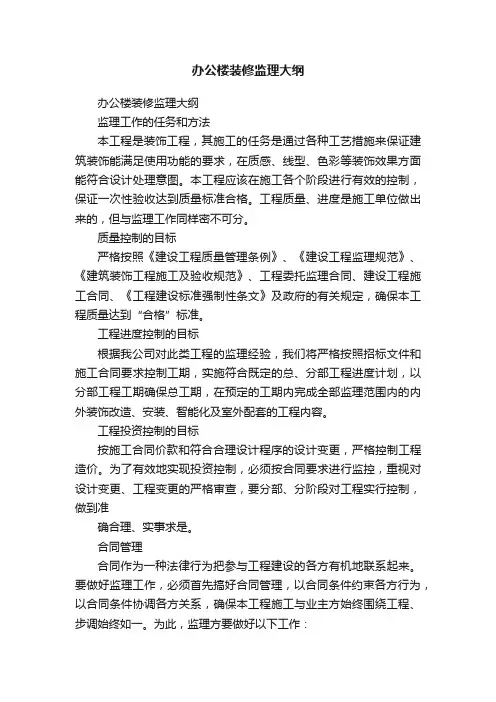 办公楼装修监理大纲

办公楼装修监理大纲

监理工作的任务和方法

本工程是装饰工程，其施工的任务是通过各种工艺措施来保证建筑装饰能满足使用功能的要求，在质感、线型、色彩等装饰效果方面能符合设计处理意图。本工程应该在施工各个阶段进行有效的控制，保证一次性验收达到质量标准合格。工程质量、进度是施工单位做出来的，但与监理工作同样密不可分。

质量控制的目标

严格按照《建设工程质量管理条例》、《建设工程监理规范》、《建筑装饰工程施工及验收规范》、工程委托监理合同、建设工程施工合同、《工程建设标准强制性条文》及政府的有关规定，确保本工程质量达到“合格”标准。

工程进度控制的目标

根据我公司对此类工程的监理经验，我们将严格按照招标文件和施工合同要求控制工期，实施符合既定的总、分部工程进度计划，以分部工程工期确保总工期，在预定的工期内完成全部监理范围内的内外装饰改造、安装、智能化及室外配套的工程内容。

工程投资控制的目标

按施工合同价款和符合合理设计程序的设计变更，严格控制工程造价。为了有效地实现投资控制，必须按合同要求进行监控，重视对设计变更、工程变更的严格审查，要分部、分阶段对工程实行控制，做到准

确合理、实事求是。

合同管理

合同作为一种法律行为把参与工程建设的各方有机地联系起来。要做好监理工作，必须首先搞好合同管理，以合同条件约束各方行为，以合同条件协调各方关系，确保本工程施工与业主方始终围绕工程、步调始终如一。为此，监理方要做好以下工作：